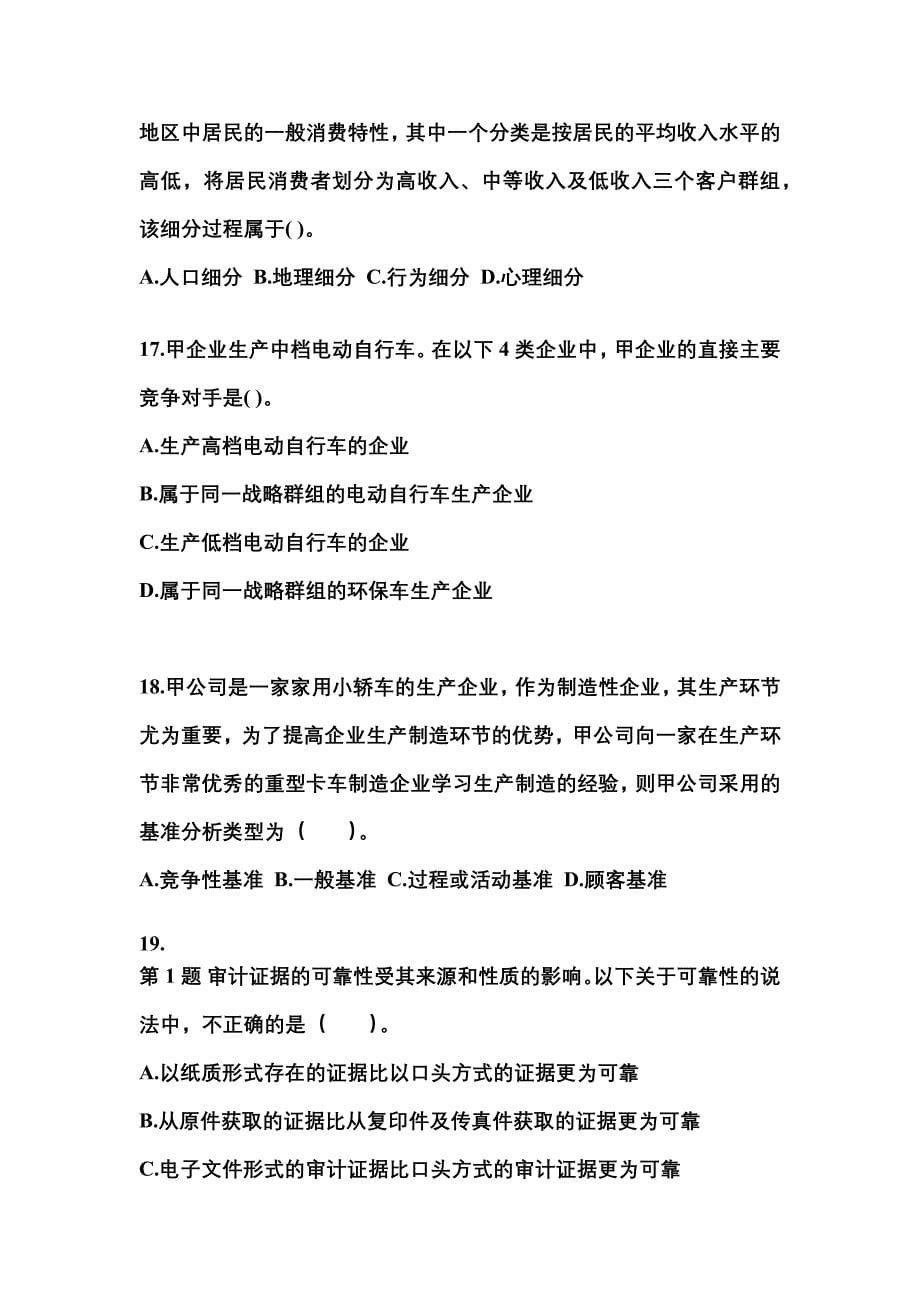 地区中居民的一般消费特性，其中一个分类是按居民的平均收入水平的高低，将居民消费者划分为高收入、中等收入及低收入三个客户群组，该细分过程属于( )。

A.人口细分 B.地理细分 C.行为细分 D.心理细分

17.甲企业生产中档电动自行车。在以下 4 类企业中，甲企业的直接主要竞争对手是( )。

A.生产高档电动自行车的企业

B.属于同一战略群组的电动自行车生产企业

C.生产低档电动自行车的企业

D.属于同一战略群组的环保车生产企业

18.甲公司是一家家用小轿车的生产企业，作为制造性企业，其生产环节尤为重要，为了提高企业生产制造环节的优势，甲公司向一家在生产环节非常优秀的重型卡车制造企业学习生产制造的经验，则甲公司采用的基准分析类型为（　　）。

A.竞争性基准 B.一般基准 C.过程或活动基准 D.顾客基准

19.
第 1 题 审计证据的可靠性受其来源和性质的影响。以下关于可靠性的说法中，不正确的是（　　）。

A.以纸质形式存在的证据比以口头方式的证据更为可靠

B.从原件获取的证据比从复印件及传真件获取的证据更为可靠

C.电子文件形式的审计证据比口头方式的审计证据更为可靠